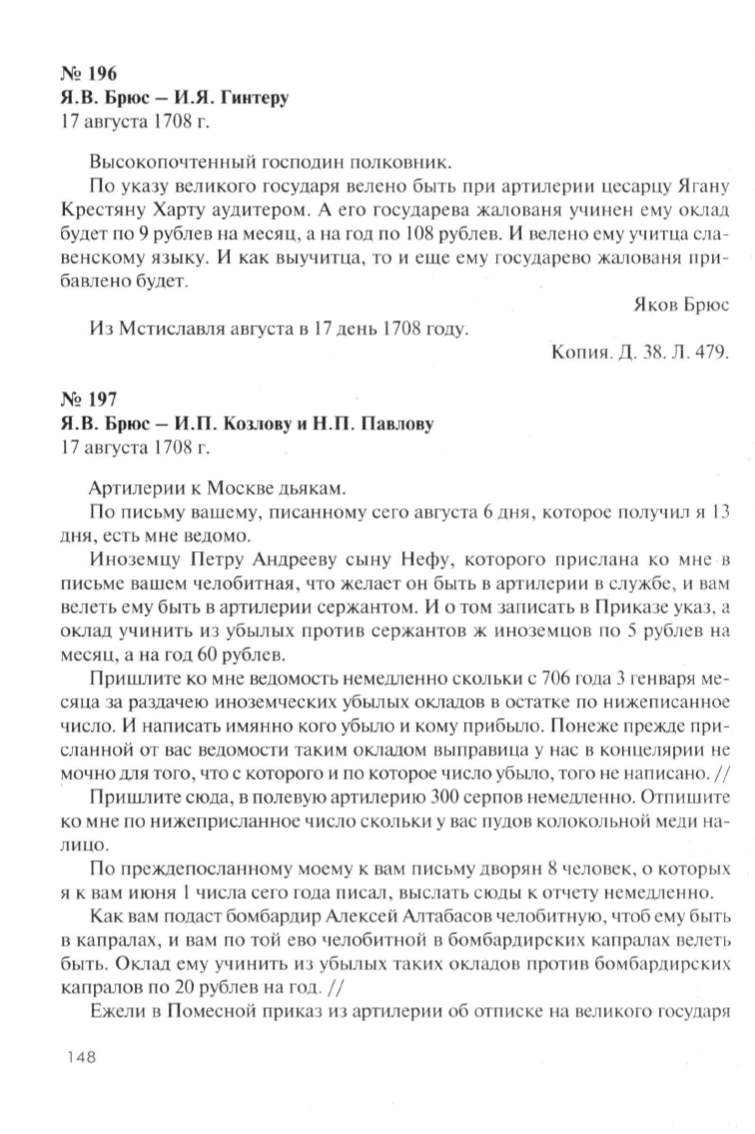 № 196
Я.В. Брюс – И.Я. Гинтеру
17 августа 1708 г.

Высокопочтенный господин полковник.

По указу великого государя велено быть при артилерии цесарцу Ягану Крестяну Харту аудитером. А его государева жалованя учинен ему оклад будет по 9 рублев на месяц, а на год по 108 рублев. И велено ему учитца славенскому языку. И как выучитца, то и еще ему государево жалованя прибавлено будет.

Яков Брюс

Из Мстиславля августа в 17 день 1708 году.

Копия. Д. 38. Л. 479.

№ 197
Я.В. Брюс – И.П. Козлову и Н.П. Павлову
17 августа 1708 г.

Артилерии к Москве дьякам.

По письму вашему, писанному сего августа 6 дня, которое получил я 13 дня, есть мне ведомо.

Иноземцу Петру Андрееву сыну Нефу, которого прислана ко мне в письме вашем челобитная, что желает он быть в артилерии в службе, и вам велеть ему быть в артилерии сержантом. И о том записать в Приказе указ, а оклад учинить из убылых против сержантов ж иноземцов по 5 рублев на месяц, а на год 60 рублев.

Пришлите ко мне ведомость немедленно скольки с 706 года 3 генваря месяца за раздачею иноземческих убылых окладов в остатке по нижеписанное число. И написать имянно кого убыло и кому прибыло. Понеже прежде присланной от вас ведомости таким окладом выправица у нас в концелярии не мочно для того, что с которого и по которое число убыло, того не написано. //

Пришлите сюда, в полевую артилерию 300 серпов немедленно. Отпишите ко мне по нижеприсланное число скольки у вас пудов колокольной меди налицо.

По преждепосланному моему к вам письму дворян 8 человек, о которых я к вам июня 1 числа сего года писал, выслать сюды к отчету немедленно.

Как вам подаст бомбардир Алексей Алтабасов челобитную, чтоб ему быть в капралах, и вам по той ево челобитной в бомбардирских капралах велеть быть. Оклад ему учинить из убылых таких окладов против бомбардирских капралов по 20 рублев на год. //

Ежели в Помесной приказ из артилерии об отписке на великого государя

148